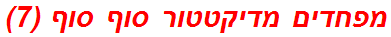 מפחדים מדיקטטור סוף סוף (7)